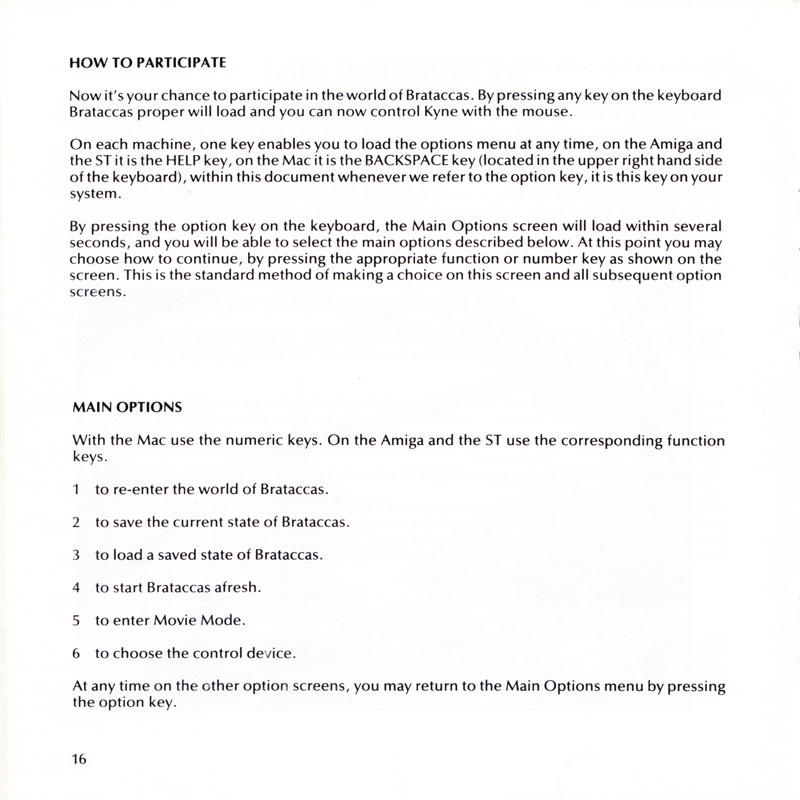 HOW TO PARTICIPATE

Now it's your chance to participate in the world of Brataccas. By pressing any key on the keyboard Brataccas proper will load and you can now control Kyne with the mouse.

On each machine, one key enables you to load the options menu at any time, on the Amiga and the ST it is the HELP key, on the Mac it is the BACKSPACE key (located in the upper right hand side of the keyboard), within this document whenever we refer to the option key, it is this key on your system.

By pressing the option key on the keyboard, the Main Options screen will load within several seconds, and you will be able to select the main options described below. At this point you may choose how to continue, by pressing the appropriate function or number key as shown on the screen. This is the standard method of making a choice on this screen and all subsequent option screens.

MAIN OPTIONS

With the Mac use the numeric keys. On the Amiga and the ST use the corresponding function keys.

1 to re-enter the world of Brataccas.

2 to save the current state of Brataccas.

3 to load a saved state of Brataccas.

4 to start Brataccas afresh.

5 to enter Movie Mode.

6 to choose the control device.

At any time on the other option screens, you may return to the Main Options menu by pressing the option key.

16